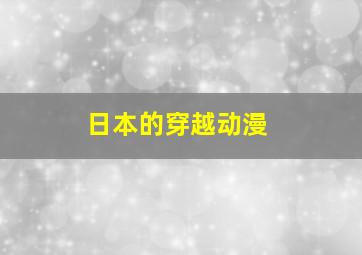 日本的穿越动漫